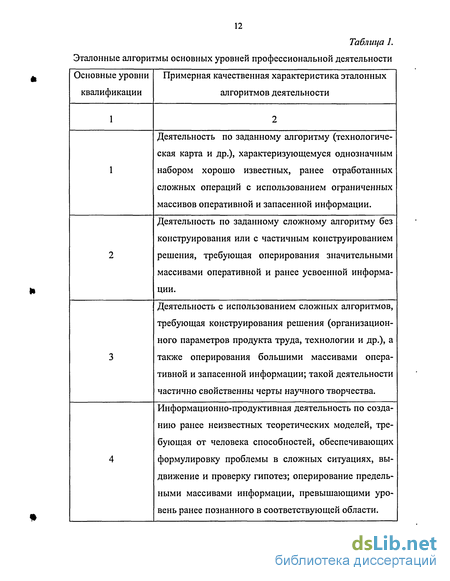 12

Таблица 1.

Эталонные алгоритмы основных уровней профессиональной деятельности

| Основные уровни квалификации | Примерная качественная характеристика эталонных алгоритмов деятельности |
|---|---|
| 1 | 2 |
| 1 | Деятельность по заданному алгоритму (технологическая карта и др.), характеризующемуся однозначным набором хорошо известных, ранее отработанных сложных операций с использованием ограниченных массивов оперативной и запасенной информации. |
| 2 | Деятельность по заданному сложному алгоритму без конструирования или с частичным конструированием решения, требующая оперирования значительными массивами оперативной и ранее усвоенной информации. |
| 3 | Деятельность с использованием сложных алгоритмов, требующая конструирования решения (организационного параметров продукта труда, технологии и др.), а также оперирования большими массивами оперативной и запасенной информации; такой деятельности частично свойственны черты научного творчества. |
| 4 | Информационно-продуктивная деятельность по созданию ранее неизвестных теоретических моделей, требующая от человека способностей, обеспечивающих формулировку проблемы в сложных ситуациях, выдвижение и проверку гипотез; оперирование предельными массивами информации, превышающими уровень ранее познанного в соответствующей области. |

dsLib.net
библиотека диссертаций